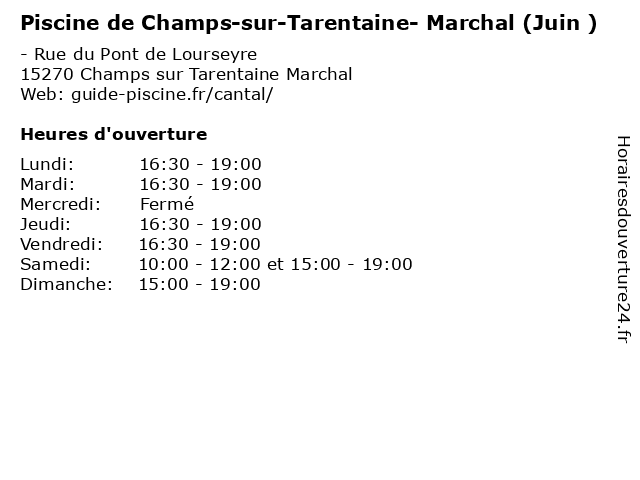 Piscine de Champs-sur-Tarentaine- Marchal (Juin )

- Rue du Pont de Lourseyre
15270 Champs sur Tarentaine Marchal
Web: guide-piscine.fr/cantal/

Heures d'ouverture

Lundi: 16:30 - 19:00
Mardi: 16:30 - 19:00
Mercredi: Fermé
Jeudi: 16:30 - 19:00
Vendredi: 16:30 - 19:00
Samedi: 10:00 - 12:00 et 15:00 - 19:00
Dimanche: 15:00 - 19:00

Horairesdouverture24.fr